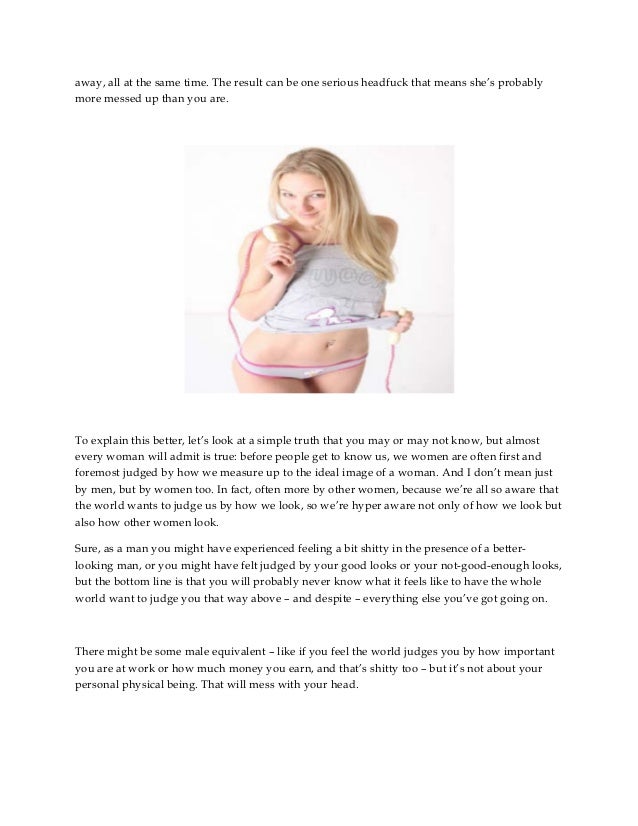 away, all at the same time. The result can be one serious headfuck that means she's probably more messed up than you are.

To explain this better, let's look at a simple truth that you may or may not know, but almost every woman will admit is true: before people get to know us, we women are often first and foremost judged by how we measure up to the ideal image of a woman. And I don't mean just by men, but by women too. In fact, often more by other women, because we're all so aware that the world wants to judge us by how we look, so we're hyper aware not only of how we look but also how other women look.

Sure, as a man you might have experienced feeling a bit shitty in the presence of a better-looking man, or you might have felt judged by your good looks or your not-good-enough looks, but the bottom line is that you will probably never know what it feels like to have the whole world want to judge you that way above – and despite – everything else you've got going on.

There might be some male equivalent – like if you feel the world judges you by how important you are at work or how much money you earn, and that's shitty too – but it's not about your personal physical being. That will mess with your head.